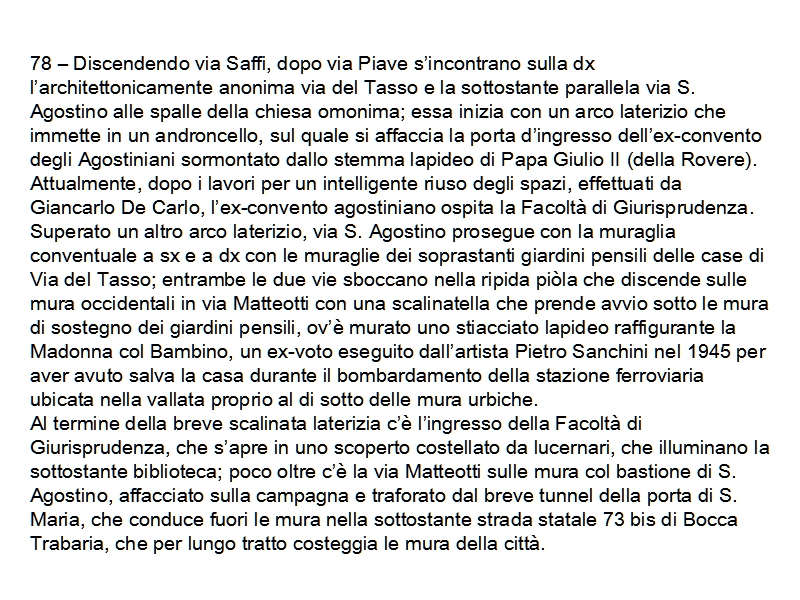 78 – Discendendo via Saffi, dopo via Piave s'incontrano sulla dx l'architettonicamente anonima via del Tasso e la sottostante parallela via S. Agostino alle spalle della chiesa omonima; essa inizia con un arco laterizio che immette in un androncello, sul quale si affaccia la porta d'ingresso dell'ex-convento degli Agostiniani sormontato dallo stemma lapideo di Papa Giulio II (della Rovere). Attualmente, dopo i lavori per un intelligente riuso degli spazi, effettuati da Giancarlo De Carlo, l'ex-convento agostiniano ospita la Facoltà di Giurisprudenza. Superato un altro arco laterizio, via S. Agostino prosegue con la muraglia conventuale a sx e a dx con le muraglie dei soprastanti giardini pensili delle case di Via del Tasso; entrambe le due vie sboccano nella ripida piòla che discende sulle mura occidentali in via Matteotti con una scalinatella che prende avvio sotto le mura di sostegno dei giardini pensili, ov'è murato uno stiacciato lapideo raffigurante la Madonna col Bambino, un ex-voto eseguito dall'artista Pietro Sanchini nel 1945 per aver avuto salva la casa durante il bombardamento della stazione ferroviaria ubicata nella vallata proprio al di sotto delle mura urbiche.
Al termine della breve scalinata laterizia c'è l'ingresso della Facoltà di Giurisprudenza, che s'apre in uno scoperto costellato da lucernari, che illuminano la sottostante biblioteca; poco oltre c'è la via Matteotti sulle mura col bastione di S. Agostino, affacciato sulla campagna e traforato dal breve tunnel della porta di S. Maria, che conduce fuori le mura nella sottostante strada statale 73 bis di Bocca Trabaria, che per lungo tratto costeggia le mura della città.